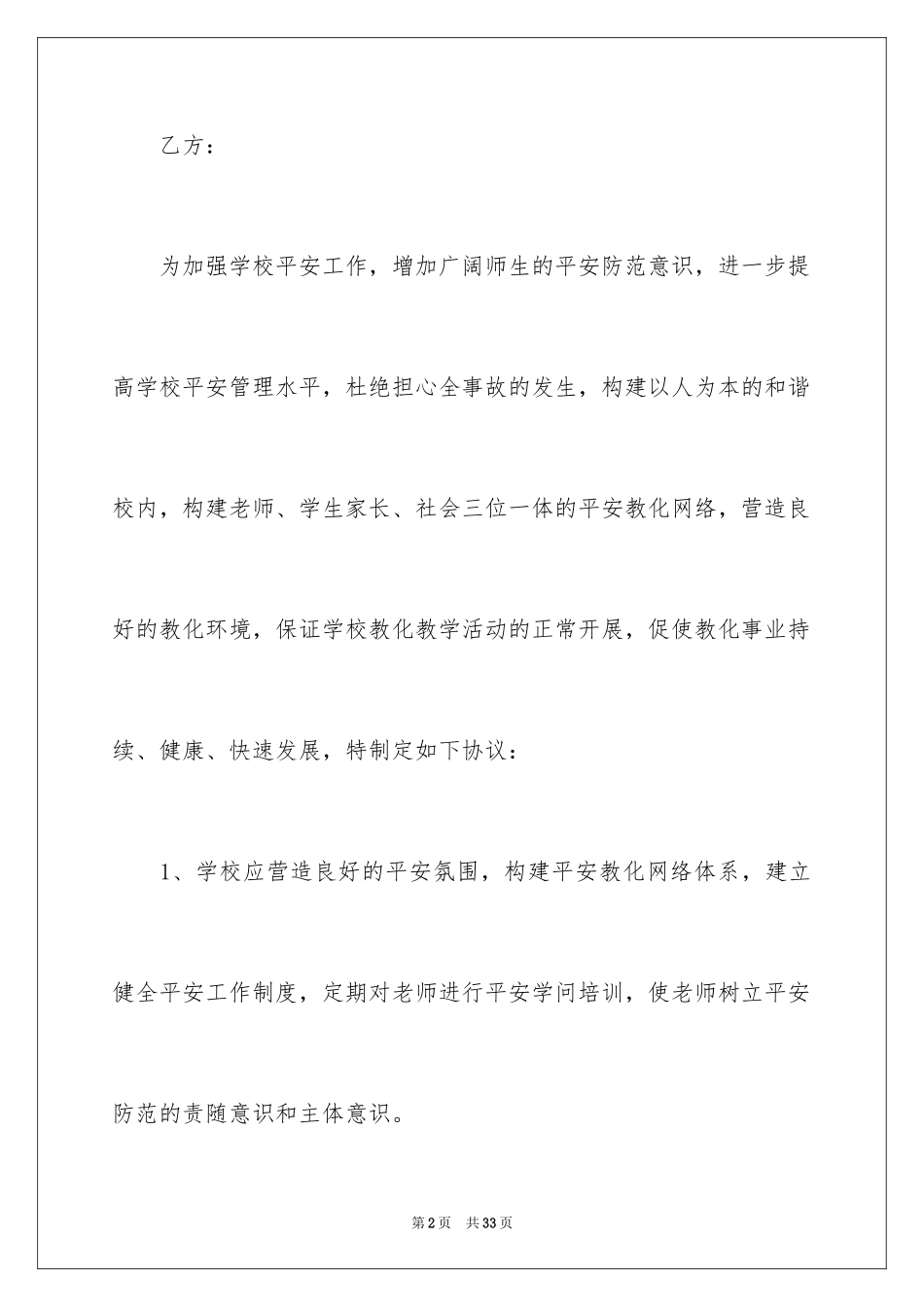 乙方：

为加强学校平安工作，增加广阔师生的平安防范意识，进一步提高学校平安管理水平，杜绝担心全事故的发生，构建以人为本的和谐校内，构建老师、学生家长、社会三位一体的平安教化网络，营造良好的教化环境，保证学校教化教学活动的正常开展，促使教化事业持续、健康、快速发展，特制定如下协议：

1、学校应营造良好的平安氛围，构建平安教化网络体系，建立健全平安工作制度，定期对老师进行平安学问培训，使老师树立平安防范的责随意识和主体意识。

第2页 共33页